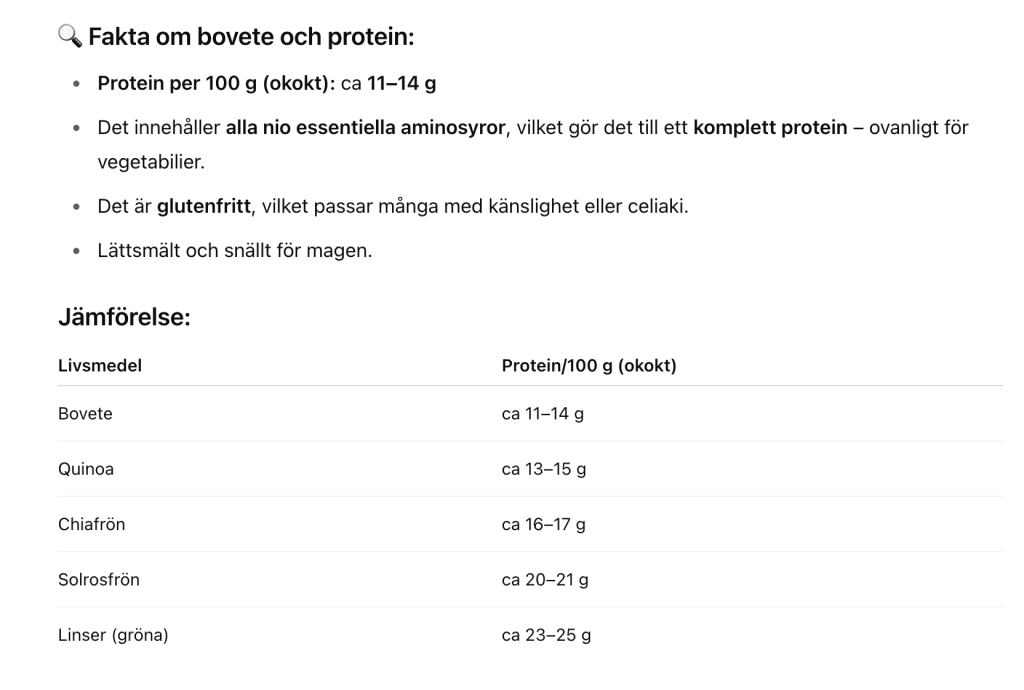 🔍 Fakta om bovete och protein:

- Protein per 100 g (okokt): ca 11–14 g
- Det innehåller alla nio essentiella aminosyror, vilket gör det till ett komplett protein – ovanligt för vegetabilier.
- Det är glutenfritt, vilket passar många med känslighet eller celiaki.
- Lättsmält och snällt för magen.

Jämförelse:

| Livsmedel | Protein/100 g (okokt) |
|---|---|
| Bovete | ca 11–14 g |
| Quinoa | ca 13–15 g |
| Chiafrön | ca 16–17 g |
| Solrosfrön | ca 20–21 g |
| Linser (gröna) | ca 23–25 g |